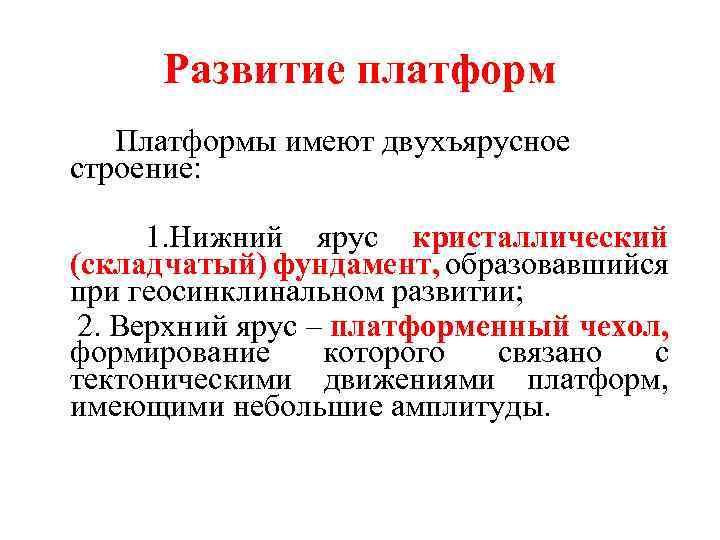 Развитие платформ

Платформы имеют двухъярусное строение:

1.Нижний ярус кристаллический (складчатый) фундамент, образовавшийся при геосинклинальном развитии;

2. Верхний ярус – платформенный чехол, формирование которого связано с тектоническими движениями платформ, имеющими небольшие амплитуды.